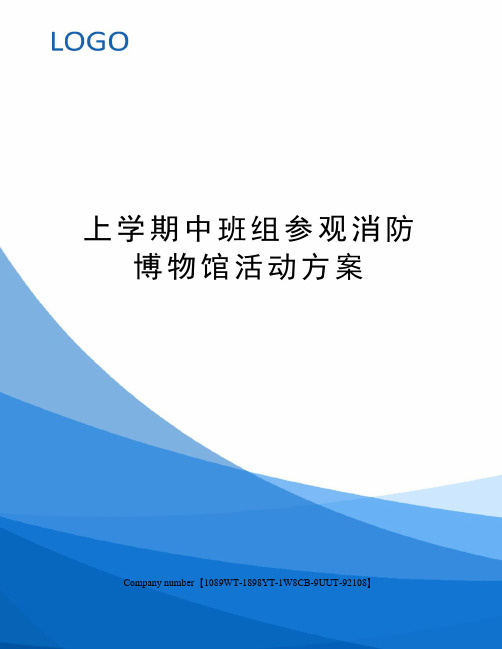 LOGO

上学期中班组参观消防博物馆活动方案

Company number【1089WT-1898YT-1W8CB-9UUT-92108】